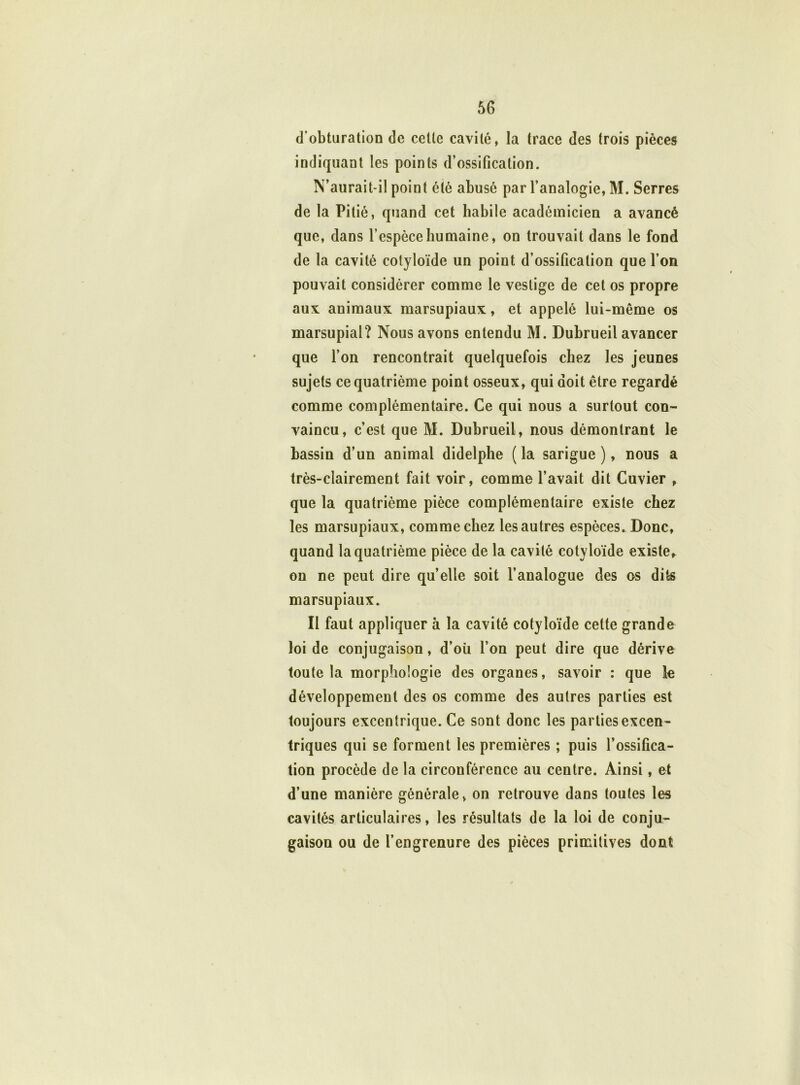 56

d'obturation de cette cavité, la trace des trois pièces indiquant les points d'ossification.

N'aurait-il point été abusé par l'analogie, M. Serres de la Pitié, quand cet habile académicien a avancé que, dans l'espèce humaine, on trouvait dans le fond de la cavité cotyloïde un point d'ossification que l'on pouvait considérer comme le vestige de cet os propre aux animaux marsupiaux, et appelé lui-même os marsupial? Nous avons entendu M. Dubrueil avancer que l'on rencontrait quelquefois chez les jeunes sujets ce quatrième point osseux, qui doit être regardé comme complémentaire. Ce qui nous a surtout convaincu, c'est que M. Dubrueil, nous démontrant le bassin d'un animal didelphe (la sarigue), nous a très-clairement fait voir, comme l'avait dit Cuvier, que la quatrième pièce complémentaire existe chez les marsupiaux, comme chez les autres espèces. Donc, quand la quatrième pièce de la cavité cotyloïde existe, on ne peut dire qu'elle soit l'analogue des os dits marsupiaux.

Il faut appliquer à la cavité cotyloïde cette grande loi de conjugaison, d'où l'on peut dire que dérive toute la morphologie des organes, savoir : que le développement des os comme des autres parties est toujours excentrique. Ce sont donc les parties excentriques qui se forment les premières ; puis l'ossification procède de la circonférence au centre. Ainsi, et d'une manière générale, on retrouve dans toutes les cavités articulaires, les résultats de la loi de conjugaison ou de l'engrenure des pièces primitives dont